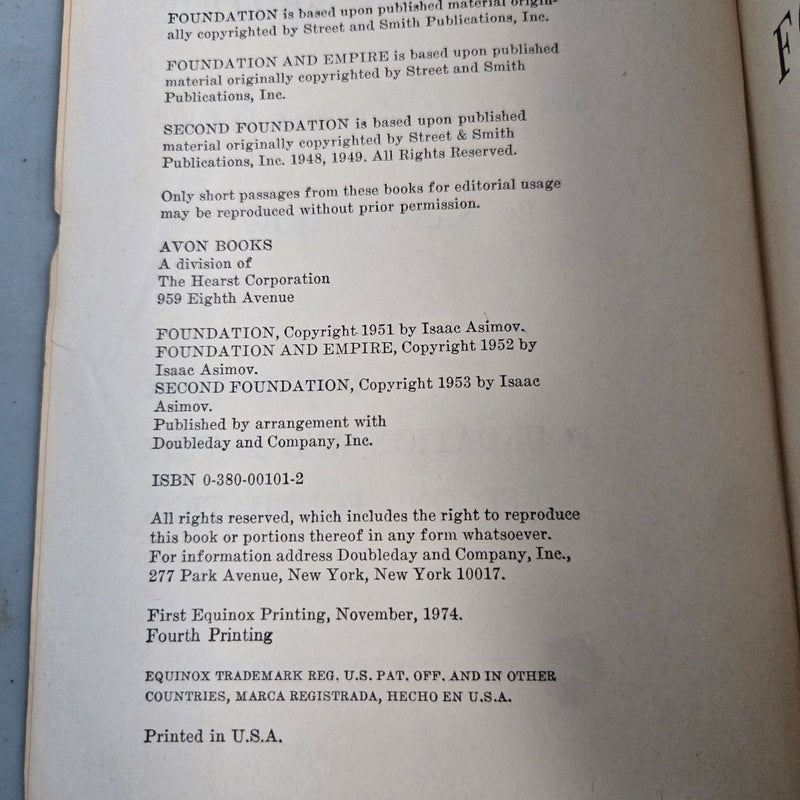 FOUNDATION is based upon published material originally copyrighted by Street and Smith Publications, Inc.

FOUNDATION AND EMPIRE is based upon published material originally copyrighted by Street and Smith Publications, Inc.

SECOND FOUNDATION is based upon published material originally copyrighted by Street & Smith Publications, Inc. 1948, 1949. All Rights Reserved.

Only short passages from these books for editorial usage may be reproduced without prior permission.

AVON BOOKS
A division of
The Hearst Corporation
959 Eighth Avenue

FOUNDATION, Copyright 1951 by Isaac Asimov.
FOUNDATION AND EMPIRE, Copyright 1952 by Isaac Asimov.
SECOND FOUNDATION, Copyright 1953 by Isaac Asimov.
Published by arrangement with
Doubleday and Company, Inc.

ISBN 0-380-00101-2

All rights reserved, which includes the right to reproduce this book or portions thereof in any form whatsoever. For information address Doubleday and Company, Inc., 277 Park Avenue, New York, New York 10017.

First Equinox Printing, November, 1974.
Fourth Printing

EQUINOX TRADEMARK REG. U.S. PAT. OFF. AND IN OTHER COUNTRIES, MARCA REGISTRADA, HECHO EN U.S.A.

Printed in U.S.A.

F